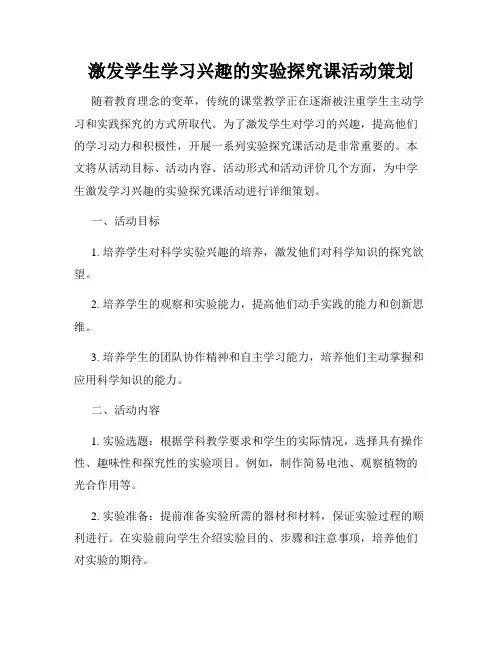 激发学生学习兴趣的实验探究课活动策划

随着教育理念的变革，传统的课堂教学正在逐渐被注重学生主动学习和实践探究的方式所取代。为了激发学生对学习的兴趣，提高他们的学习动力和积极性，开展一系列实验探究课活动是非常重要的。本文将从活动目标、活动内容、活动形式和活动评价几个方面，为中学生激发学习兴趣的实验探究课活动进行详细策划。

一、活动目标

1. 培养学生对科学实验兴趣的培养，激发他们对科学知识的探究欲望。

2. 培养学生的观察和实验能力，提高他们动手实践的能力和创新思维。

3. 培养学生的团队协作精神和自主学习能力，培养他们主动掌握和应用科学知识的能力。

二、活动内容

1. 实验选题：根据学科教学要求和学生的实际情况，选择具有操作性、趣味性和探究性的实验项目。例如，制作简易电池、观察植物的光合作用等。

2. 实验准备：提前准备实验所需的器材和材料，保证实验过程的顺利进行。在实验前向学生介绍实验目的、步骤和注意事项，培养他们对实验的期待。